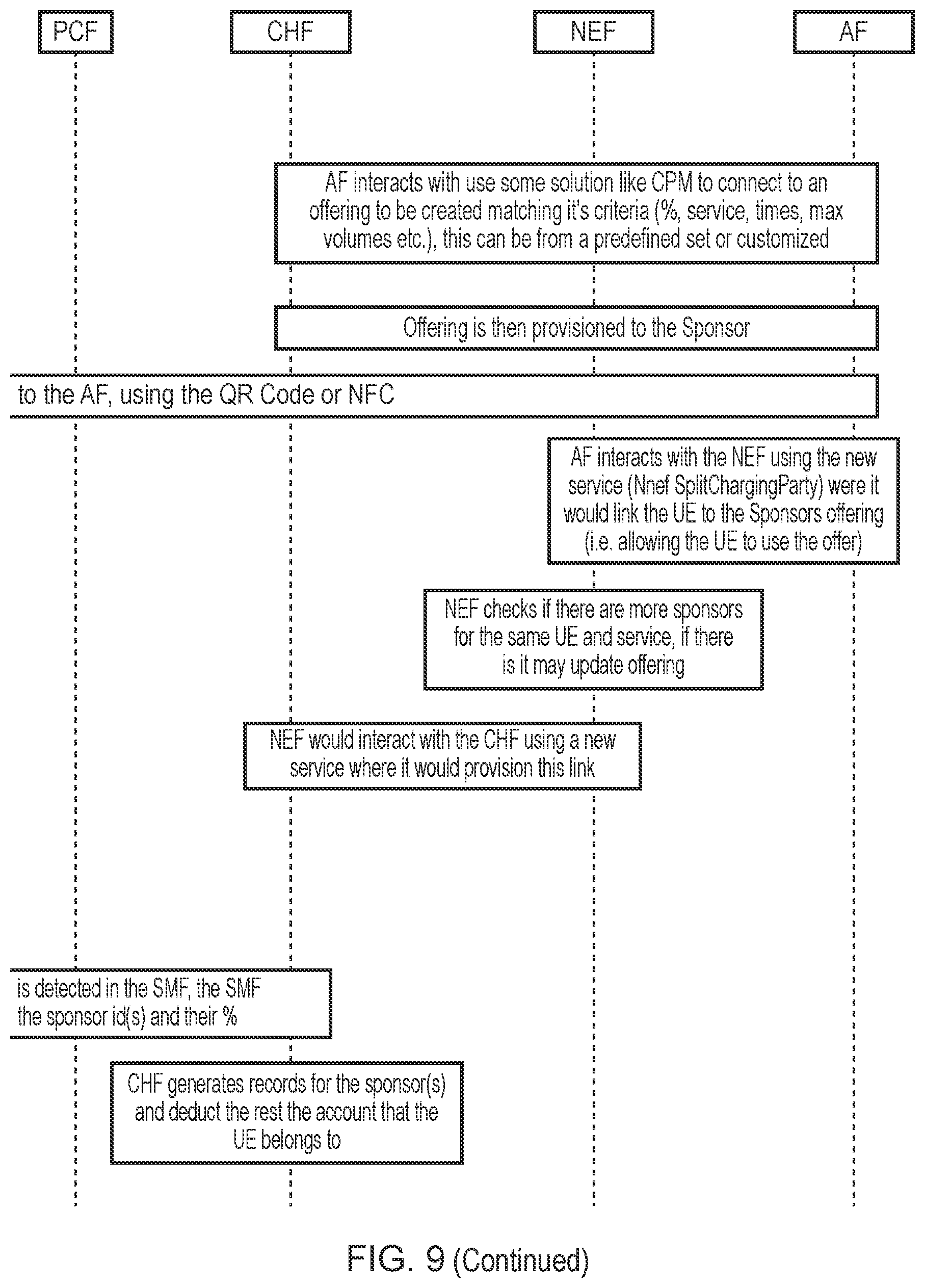 PCF

CHF

NEF

AF

AF interacts with use some solution like CPM to connect to an offering to be created matching it's criteria (%, service, times, max volumes etc.), this can be from a predefined set or customized

Offering is then provisioned to the Sponsor

to the AF, using the QR Code or NFC

AF interacts with the NEF using the new service (Nnef SplitChargingParty) were it would link the UE to the Sponsors offering (i.e. allowing the UE to use the offer)

NEF checks if there are more sponsors for the same UE and service, if there is it may update offering

NEF would interact with the CHF using a new service where it would provision this link

is detected in the SMF, the SMF the sponsor id(s) and their %

CHF generates records for the sponsor(s) and deduct the rest the account that the UE belongs to

FIG. 9 (Continued)